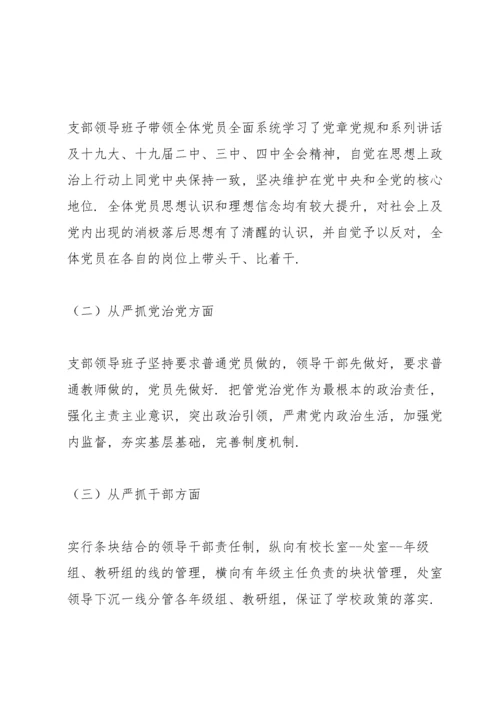 支部领导班子带领全体党员全面系统学习了党章党规和系列讲话及十九大、十九届二中、三中、四中全会精神，自觉在思想上政治上行动上同党中央保持一致，坚决维护在党中央和全党的核心地位. 全体党员思想认识和理想信念均有较大提升，对社会上及党内出现的消极落后思想有了清醒的认识，并自觉予以反对，全体党员在各自的岗位上带头干、比着干.

（二）从严抓党治党方面

支部领导班子坚持要求普通党员做的，领导干部先做好，要求普通教师做的，党员先做好. 把管党治党作为最根本的政治责任，强化主责主业意识，突出政治引领，严肃党内政治生活，加强党内监督，夯实基层基础，完善制度机制.

（三）从严抓干部方面

实行条块结合的领导干部责任制，纵向有校长室--处室--年级组、教研组的线的管理，横向有年级主任负责的块状管理，处室领导下沉一线分管各年级组、教研组，保证了学校政策的落实.